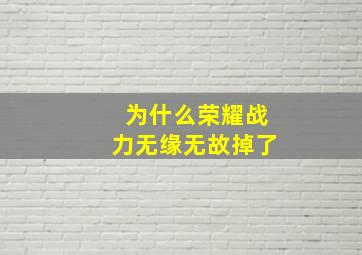 为什么荣耀战力无缘无故掉了